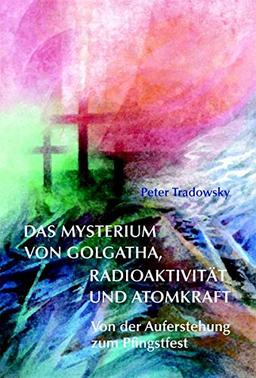 Peter Tradowsky

DAS MYSTERIUM VON GOLGATHA, RADIOAKTIVITÄT UND ATOMKRAFT

Von der Auferstehung zum Pfingstfest